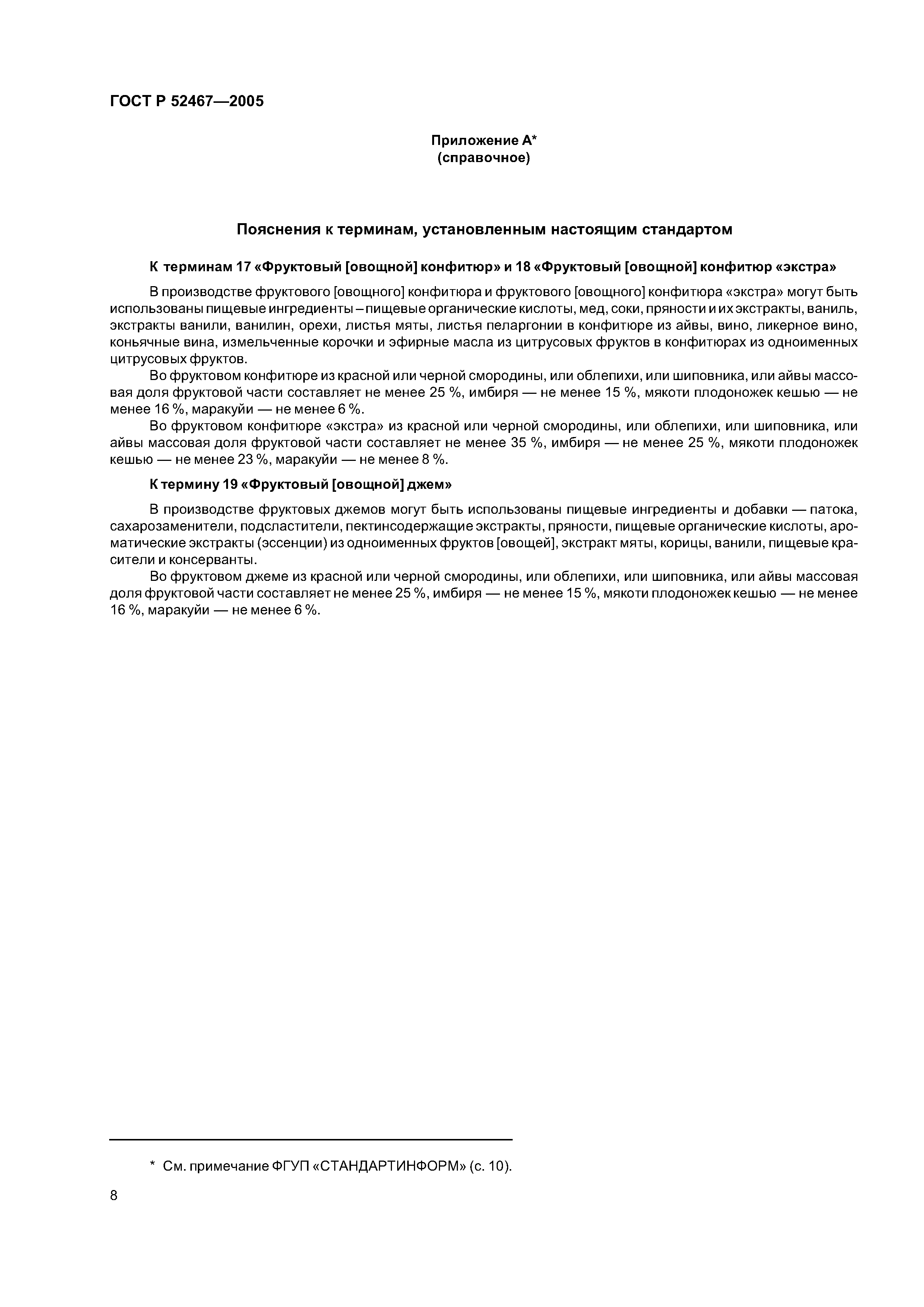 ГОСТ Р 52467—2005

Приложение А*
(справочное)

Пояснения к терминам, установленным настоящим стандартом

К терминам 17 «Фруктовый [овощной] конфитюр» и 18 «Фруктовый [овощной] конфитюр «экстра»

В производстве фруктового [овощного] конфитюра и фруктового [овощного] конфитюра «экстра» могут быть использованы пищевые ингредиенты – пищевые органические кислоты, мед, соки, пряности и их экстракты, ваниль, экстракты ванили, ванилин, орехи, листья мяты, листья пеларгонии в конфитюре из айвы, вино, ликерное вино, коньячные вина, измельченные корочки и эфирные масла из цитрусовых фруктов в конфитюрах из одноименных цитрусовых фруктов.

Во фруктовом конфитюре из красной или черной смородины, или облепихи, или шиповника, или айвы массовая доля фруктовой части составляет не менее 25 %, имбиря — не менее 15 %, мякоти плодоножек кешью — не менее 16 %, маракуйи — не менее 6 %.

Во фруктовом конфитюре «экстра» из красной или черной смородины, или облепихи, или шиповника, или айвы массовая доля фруктовой части составляет не менее 35 %, имбиря — не менее 25 %, мякоти плодоножек кешью — не менее 23 %, маракуйи — не менее 8 %.

К термину 19 «Фруктовый [овощной] джем»

В производстве фруктовых джемов могут быть использованы пищевые ингредиенты и добавки — патока, сахарозаменители, подсластители, пектинсодержащие экстракты, пряности, пищевые органические кислоты, ароматические экстракты (эссенции) из одноименных фруктов [овощей], экстракт мяты, корицы, ванили, пищевые красители и консерванты.

Во фруктовом джеме из красной или черной смородины, или облепихи, или шиповника, или айвы массовая доля фруктовой части составляет не менее 25 %, имбиря — не менее 15 %, мякоти плодоножек кешью — не менее 16 %, маракуйи — не менее 6 %.

* См. примечание ФГУП «СТАНДАРТИНФОРМ» (с. 10).

8